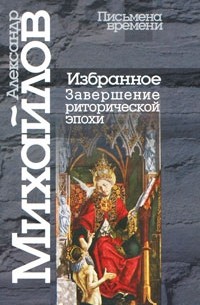 Александр Михайлов

Письмена времени

Избранное

Завершение риторической эпохи